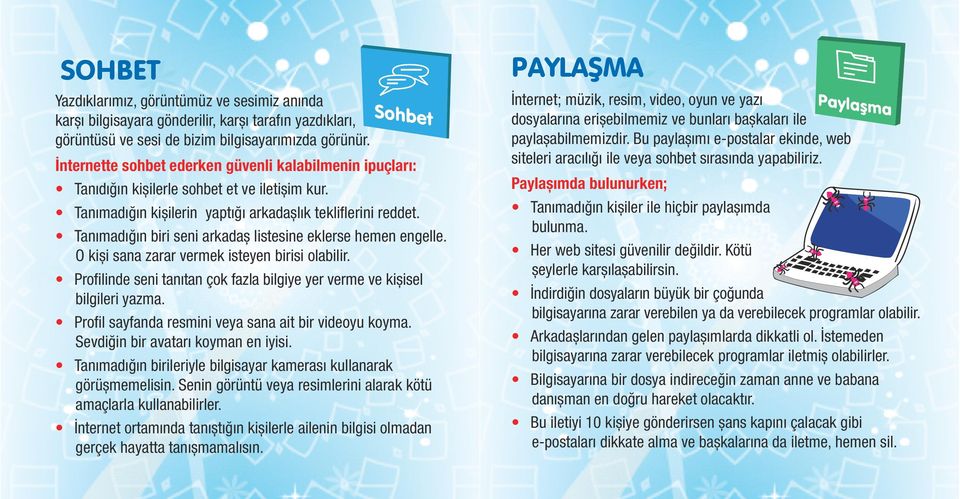 SOHBET

Sohbet

Yazdıklarımız, görüntümüz ve sesimiz anında karşı bilgisayara gönderilir, karşı tarafın yazdıkları, görüntüsü ve sesi de bizim bilgisayarımızda görünür.

İnternette sohbet ederken güvenli kalabilmenin ipuçları:

• Tanıdığın kişilerle sohbet et ve iletişim kur.
• Tanımadığın kişilerin yaptığı arkadaşlık tekliflerini reddet.
• Tanımadığın biri seni arkadaş listesine eklerse hemen engelle. O kişi sana zarar vermek isteyen birisi olabilir.
• Profilinde seni tanıtan çok fazla bilgiye yer verme ve kişisel bilgileri yazma.
• Profil sayfanda resmini veya sana ait bir videoyu koyma. Sevdiğin bir avatarı koyman en iyisi.
• Tanımadığın birileriyle bilgisayar kamerası kullanarak görüşmemelisin. Senin görüntü veya resimlerini alarak kötü amaçlarla kullanabilirler.
• İnternet ortamında tanıştığın kişilerle ailenin bilgisi olmadan gerçek hayatta tanışmamalısın.

PAYLAŞMA

Paylaşma

İnternet; müzik, resim, video, oyun ve yazı dosyalarına erişebilmemiz ve bunları başkaları ile paylaşabilmemizdir. Bu paylaşımı e-postalar ekinde, web siteleri aracılığı ile veya sohbet sırasında yapabiliriz.

Paylaşımda bulunurken;

• Tanımadığın kişiler ile hiçbir paylaşımda bulunma.
• Her web sitesi güvenilir değildir. Kötü şeylerle karşılaşabilirsin.
• İndirdiğin dosyaların büyük bir çoğunda bilgisayarına zarar verebilen ya da verebilecek programlar olabilir.
• Arkadaşlarından gelen paylaşımlarda dikkatli ol. İstemeden bilgisayarına zarar verebilecek programlar iletmiş olabilirler.
• Bilgisayarına bir dosya indireceğin zaman anne ve babana danışman en doğru hareket olacaktır.
• Bu iletiyi 10 kişiye gönderirsen şans kapını çalacak gibi e-postaları dikkate alma ve başkalarına da iletme, hemen sil.